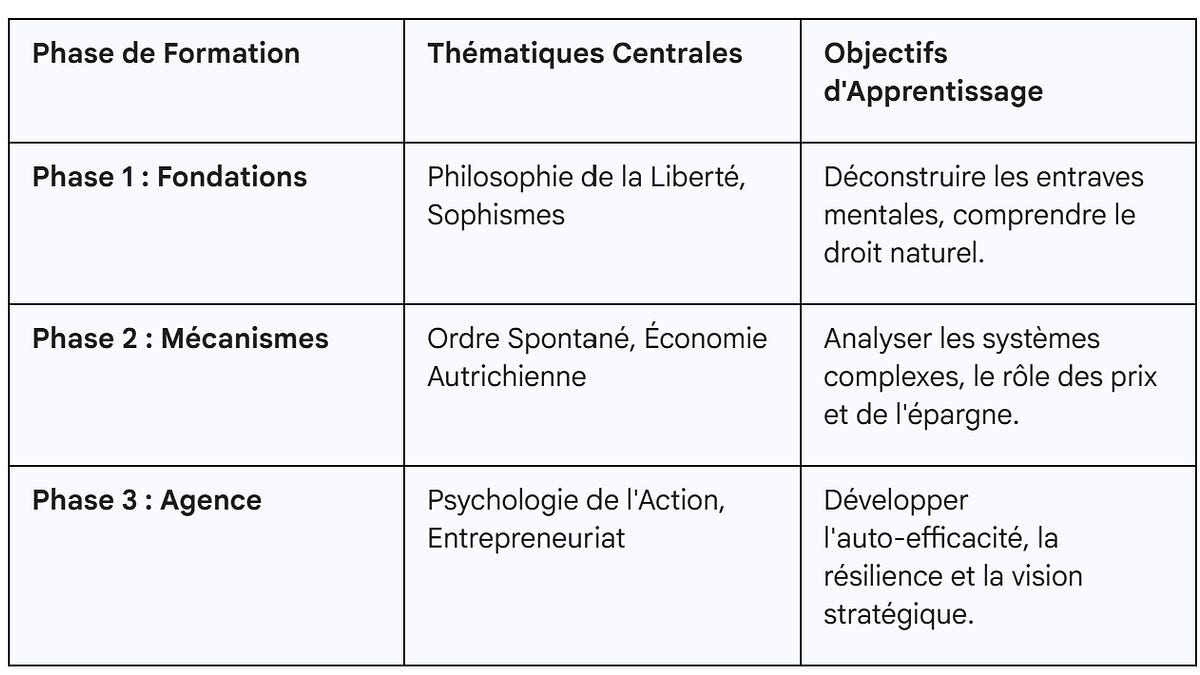 | Phase de Formation | Thématiques Centrales | Objectifs d'Apprentissage |
|---|---|---|
| **Phase 1 : Fondations** | Philosophie de la Liberté, Sophismes | Déconstruire les entraves mentales, comprendre le droit naturel. |
| **Phase 2 : Mécanismes** | Ordre Spontané, Économie Autrichienne | Analyser les systèmes complexes, le rôle des prix et de l'épargne. |
| **Phase 3 : Agence** | Psychologie de l'Action, Entrepreneuriat | Développer l'auto-efficacité, la résilience et la vision stratégique. |